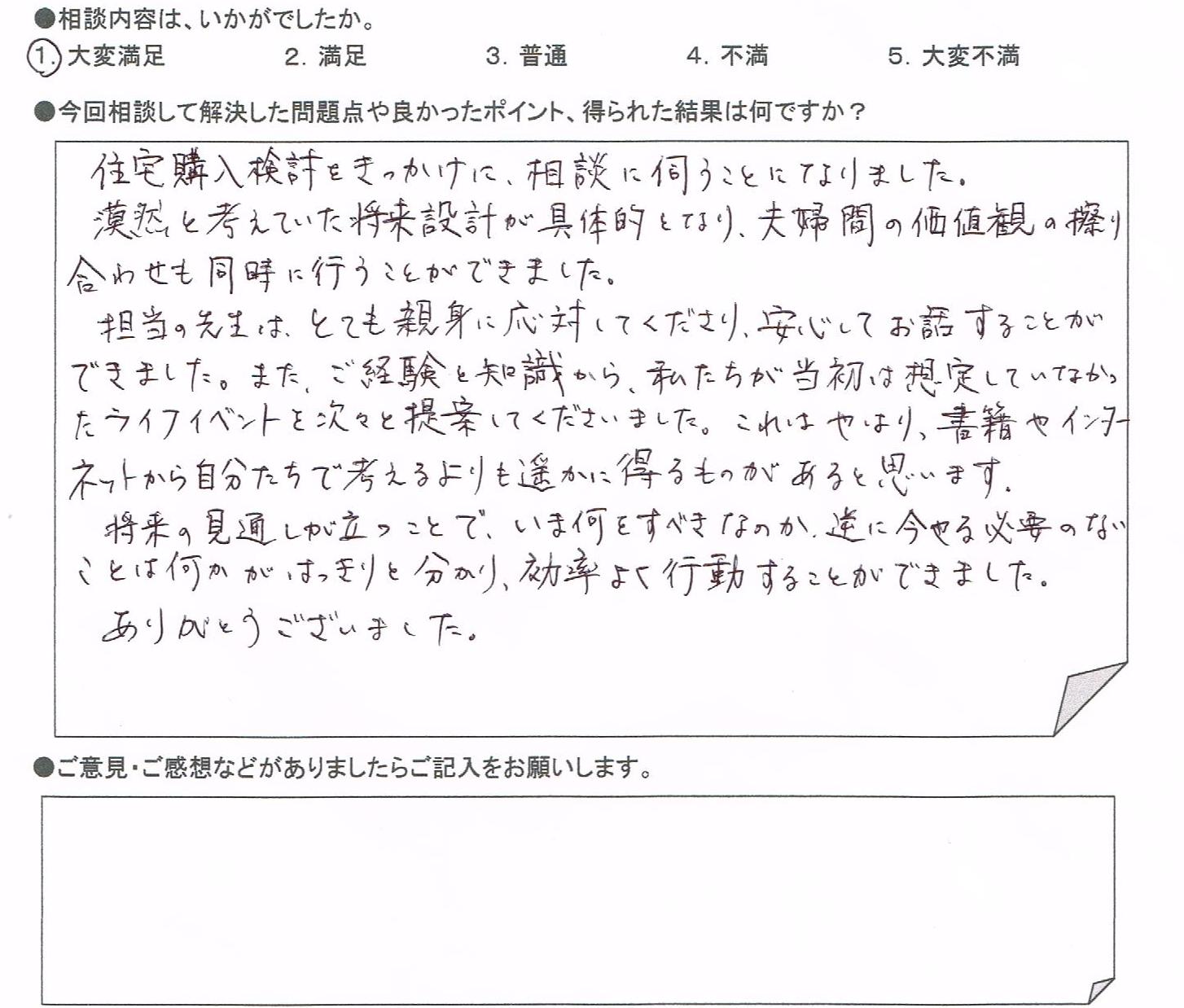 ●相談内容は、いかがでしたか。

1.大変満足 2.満足 3.普通 4.不満 5.大変不満

●今回相談して解決した問題点や良かったポイント、得られた結果は何ですか？

住宅購入検討をきっかけに、相談に伺うことになりました。

漠然と考えていた将来設計が具体的となり、夫婦間の価値観の擦り合わせも同時に行うことができました。

担当の先生は、とても親身に応対してくださり、安心してお話することができました。また、ご経験と知識から、私たちが当初は想定していなかったライフイベントを次々と提案してくださいました。これはやはり、書籍やインターネットから自分たちで考えるよりも遥かに得るものがあると思います。

将来の見通しが立つことで、いま何をすべきなのか、逆に今やる必要のないことは何かがはっきりと分かり、効率よく行動することができました。

ありがとうございました。

●ご意見・ご感想などがありましたらご記入をお願いします。